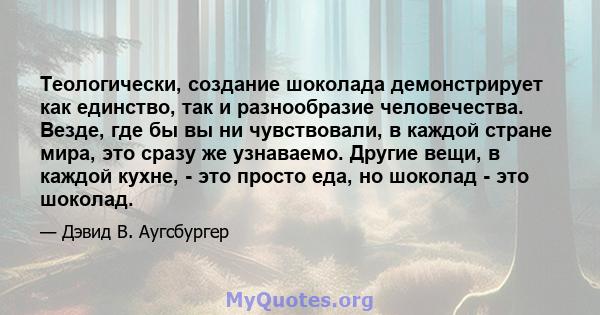 Теологически, создание шоколада демонстрирует как единство, так и разнообразие человечества. Везде, где бы вы ни чувствовали, в каждой стране мира, это сразу же узнаваемо. Другие вещи, в каждой кухне, - это просто еда, но шоколад - это шоколад.

— Дэвид В. Аугсбургер

MyQuotes.org